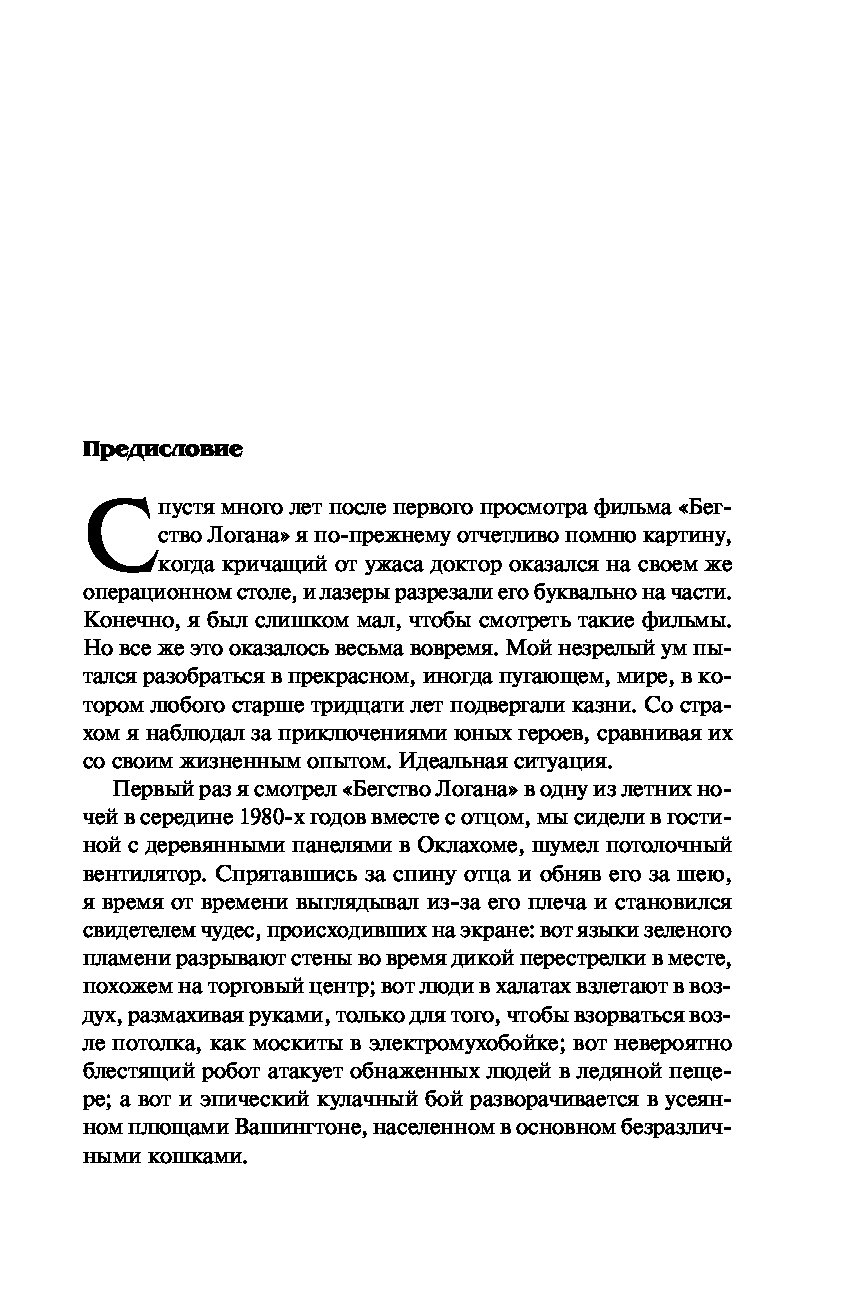 Предисловие

Спустя много лет после первого просмотра фильма «Бегство Логана» я по-прежнему отчетливо помню картину, когда кричащий от ужаса доктор оказался на своем же операционном столе, и лазеры разрезали его буквально на части. Конечно, я был слишком мал, чтобы смотреть такие фильмы. Но все же это оказалось весьма вовремя. Мой незрелый ум пытался разобраться в прекрасном, иногда пугающем, мире, в котором любого старше тридцати лет подвергали казни. Со страхом я наблюдал за приключениями юных героев, сравнивая их со своим жизненным опытом. Идеальная ситуация.

Первый раз я смотрел «Бегство Логана» в одну из летних ночей в середине 1980-х годов вместе с отцом, мы сидели в гостиной с деревянными панелями в Оклахоме, шумел потолочный вентилятор. Спрятавшись за спину отца и обняв его за шею, я время от времени выглядывал из-за его плеча и становился свидетелем чудес, происходивших на экране: вот языки зеленого пламени разрывают стены во время дикой перестрелки в месте, похожем на торговый центр; вот люди в халатах взлетают в воздух, размахивая руками, только для того, чтобы взорваться возле потолка, как москиты в электромухобойке; вот невероятно блестящий робот атакует обнаженных людей в ледяной пещере; а вот и эпический кулачный бой разворачивается в усеянном плющами Вашингтоне, населенном в основном безразличными кошками.